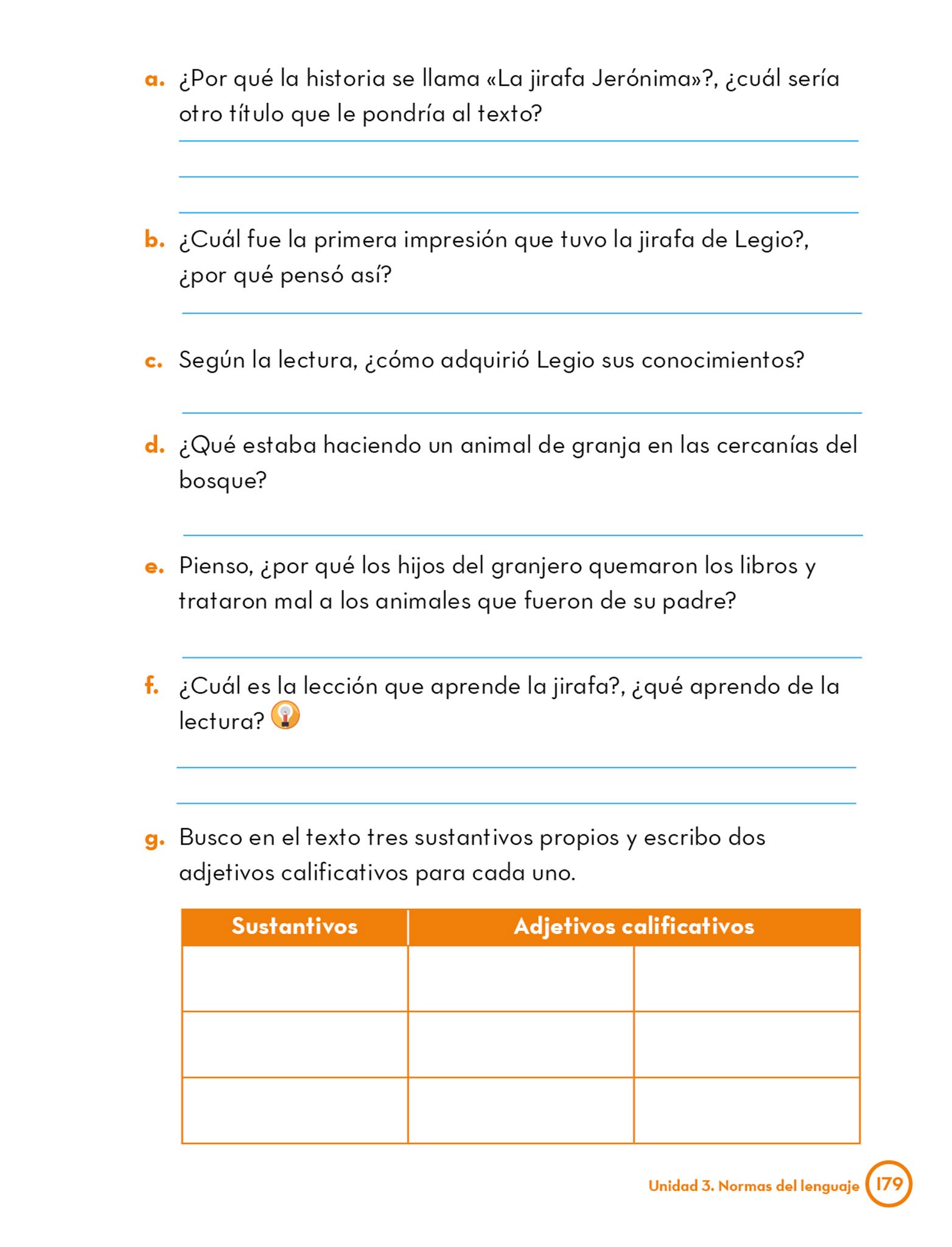 a. ¿Por qué la historia se llama «La jirafa Jerónima»?, ¿cuál sería otro título que le pondría al texto?

b. ¿Cuál fue la primera impresión que tuvo la jirafa de Legio?, ¿por qué pensó así?

c. Según la lectura, ¿cómo adquirió Legio sus conocimientos?

d. ¿Qué estaba haciendo un animal de granja en las cercanías del bosque?

e. Pienso, ¿por qué los hijos del granjero quemaron los libros y trataron mal a los animales que fueron de su padre?

f. ¿Cuál es la lección que aprende la jirafa?, ¿qué aprendo de la lectura?

g. Busco en el texto tres sustantivos propios y escribo dos adjetivos calificativos para cada uno.

| Sustantivos | Adjetivos calificativos | |
|---|---|---|
| | | |
| | | |
| | | |

Unidad 3. Normas del lenguaje 179